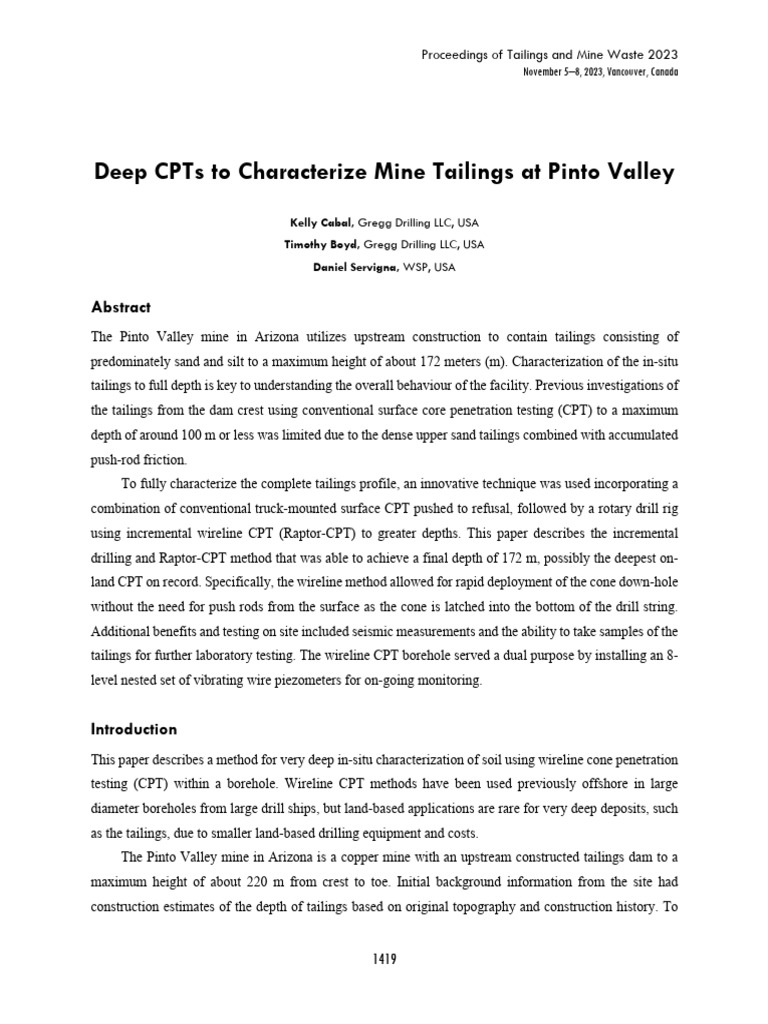 Proceedings of Tailings and Mine Waste 2023
November 5–8, 2023, Vancouver, Canada

Deep CPTs to Characterize Mine Tailings at Pinto Valley

Kelly Cabal, Gregg Drilling LLC, USA
Timothy Boyd, Gregg Drilling LLC, USA
Daniel Servigna, WSP, USA

Abstract

The Pinto Valley mine in Arizona utilizes upstream construction to contain tailings consisting of predominately sand and silt to a maximum height of about 172 meters (m). Characterization of the in-situ tailings to full depth is key to understanding the overall behaviour of the facility. Previous investigations of the tailings from the dam crest using conventional surface core penetration testing (CPT) to a maximum depth of around 100 m or less was limited due to the dense upper sand tailings combined with accumulated push-rod friction.

To fully characterize the complete tailings profile, an innovative technique was used incorporating a combination of conventional truck-mounted surface CPT pushed to refusal, followed by a rotary drill rig using incremental wireline CPT (Raptor-CPT) to greater depths. This paper describes the incremental drilling and Raptor-CPT method that was able to achieve a final depth of 172 m, possibly the deepest on-land CPT on record. Specifically, the wireline method allowed for rapid deployment of the cone down-hole without the need for push rods from the surface as the cone is latched into the bottom of the drill string. Additional benefits and testing on site included seismic measurements and the ability to take samples of the tailings for further laboratory testing. The wireline CPT borehole served a dual purpose by installing an 8-level nested set of vibrating wire piezometers for on-going monitoring.

Introduction

This paper describes a method for very deep in-situ characterization of soil using wireline cone penetration testing (CPT) within a borehole. Wireline CPT methods have been used previously offshore in large diameter boreholes from large drill ships, but land-based applications are rare for very deep deposits, such as the tailings, due to smaller land-based drilling equipment and costs.

The Pinto Valley mine in Arizona is a copper mine with an upstream constructed tailings dam to a maximum height of about 220 m from crest to toe. Initial background information from the site had construction estimates of the depth of tailings based on original topography and construction history. To

1419